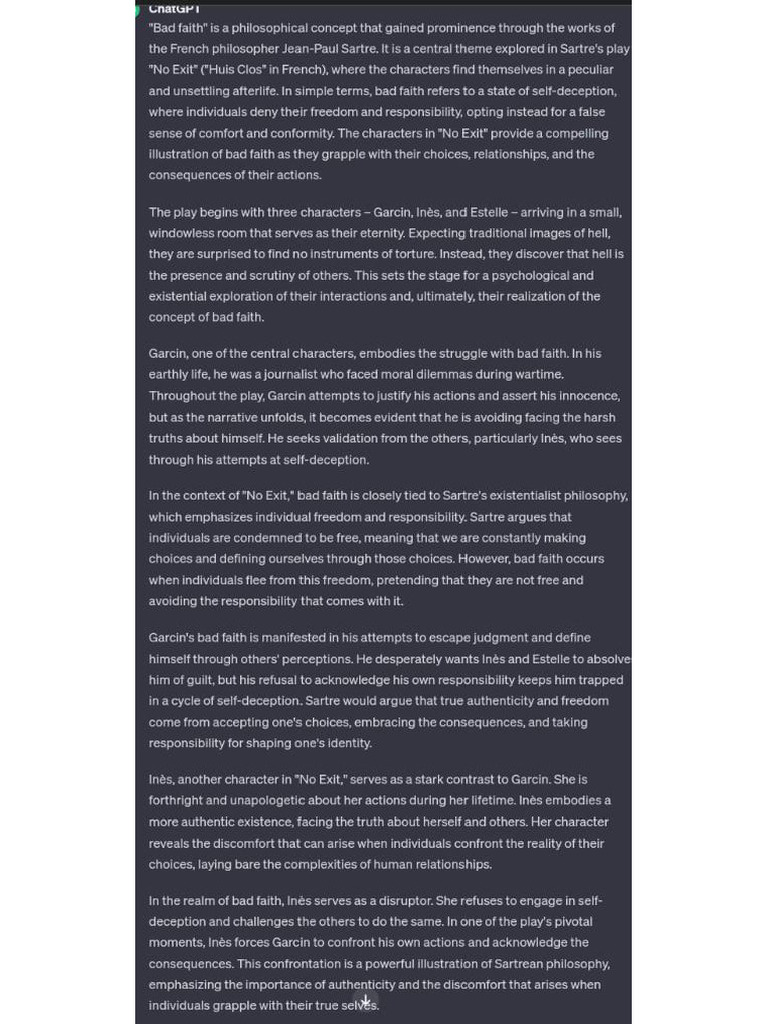 ChatGPT

"Bad faith" is a philosophical concept that gained prominence through the works of the French philosopher Jean-Paul Sartre. It is a central theme explored in Sartre's play "No Exit" ("Huis Clos" in French), where the characters find themselves in a peculiar and unsettling afterlife. In simple terms, bad faith refers to a state of self-deception, where individuals deny their freedom and responsibility, opting instead for a false sense of comfort and conformity. The characters in "No Exit" provide a compelling illustration of bad faith as they grapple with their choices, relationships, and the consequences of their actions.

The play begins with three characters – Garcin, Inès, and Estelle – arriving in a small, windowless room that serves as their eternity. Expecting traditional images of hell, they are surprised to find no instruments of torture. Instead, they discover that hell is the presence and scrutiny of others. This sets the stage for a psychological and existential exploration of their interactions and, ultimately, their realization of the concept of bad faith.

Garcin, one of the central characters, embodies the struggle with bad faith. In his earthly life, he was a journalist who faced moral dilemmas during wartime. Throughout the play, Garcin attempts to justify his actions and assert his innocence, but as the narrative unfolds, it becomes evident that he is avoiding facing the harsh truths about himself. He seeks validation from the others, particularly Inès, who sees through his attempts at self-deception.

In the context of "No Exit," bad faith is closely tied to Sartre's existentialist philosophy, which emphasizes individual freedom and responsibility. Sartre argues that individuals are condemned to be free, meaning that we are constantly making choices and defining ourselves through those choices. However, bad faith occurs when individuals flee from this freedom, pretending that they are not free and avoiding the responsibility that comes with it.

Garcin's bad faith is manifested in his attempts to escape judgment and define himself through others' perceptions. He desperately wants Inès and Estelle to absolve him of guilt, but his refusal to acknowledge his own responsibility keeps him trapped in a cycle of self-deception. Sartre would argue that true authenticity and freedom come from accepting one's choices, embracing the consequences, and taking responsibility for shaping one's identity.

Inès, another character in "No Exit," serves as a stark contrast to Garcin. She is forthright and unapologetic about her actions during her lifetime. Inès embodies a more authentic existence, facing the truth about herself and others. Her character reveals the discomfort that can arise when individuals confront the reality of their choices, laying bare the complexities of human relationships.

In the realm of bad faith, Inès serves as a disruptor. She refuses to engage in self-deception and challenges the others to do the same. In one of the play's pivotal moments, Inès forces Garcin to confront his own actions and acknowledge the consequences. This confrontation is a powerful illustration of Sartrean philosophy, emphasizing the importance of authenticity and the discomfort that arises when individuals grapple with their true selves.